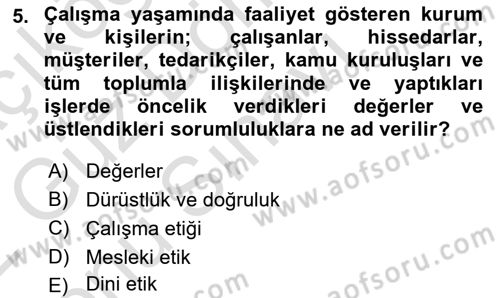 5. Çalışma yaşamında faaliyet gösteren kurum ve kişilerin; çalışanlar, hissedarlar, müşteriler, tedarikçiler, kamu kuruluşları ve tüm toplumla ilişkilerinde ve yaptıkları işlerde öncelik verdikleri değerler ve üstlendikleri sorumluluklara ne ad verilir?

A) Değerler
B) Dürüstlük ve doğruluk
C) Çalışma etiği
D) Mesleki etik
E) Dini etik

www.aofsoru.com